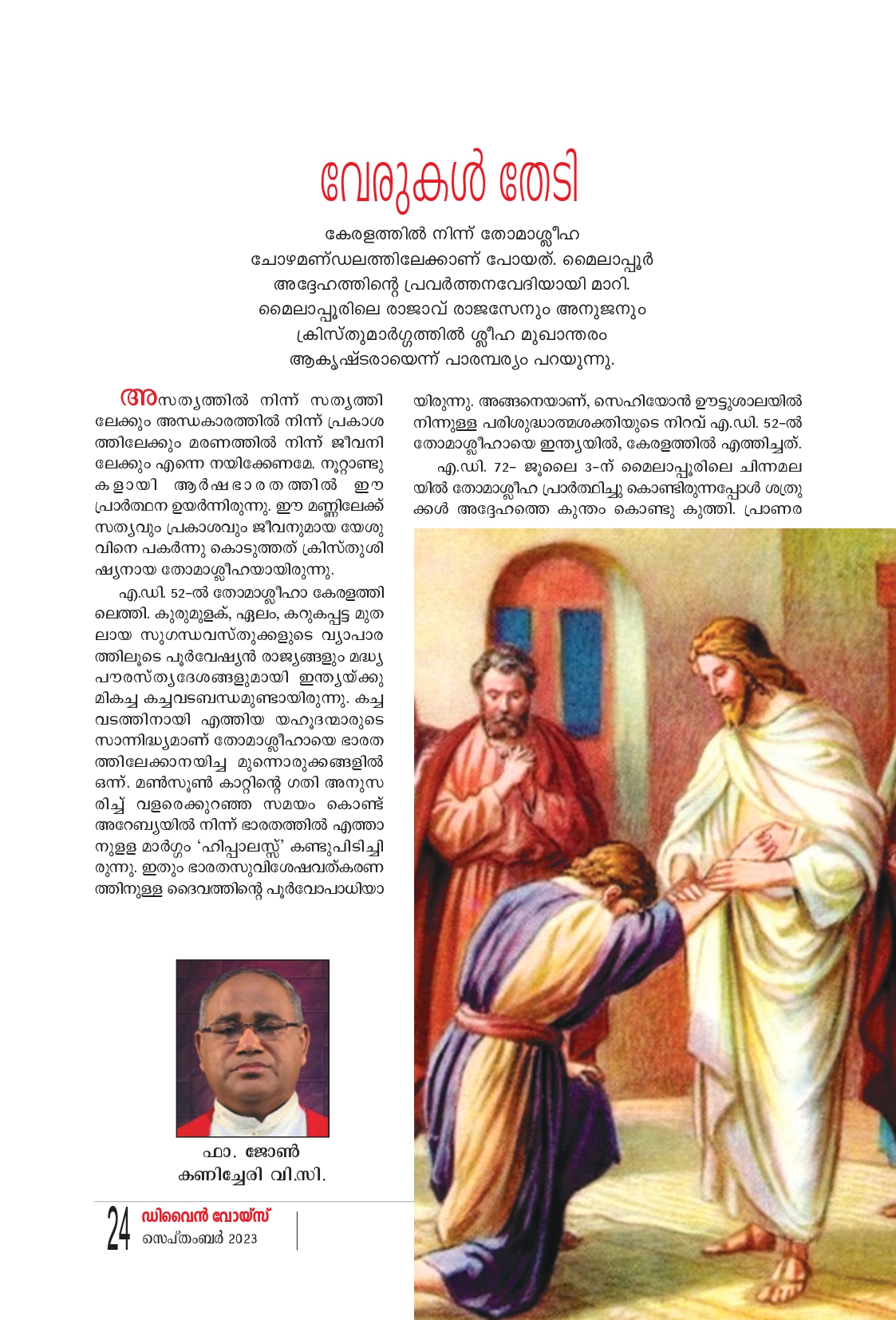 വേരുകൾ തേടി

കേരളത്തിൽ നിന്ന് തോമാശ്ലീഹ ചോഴമണ്ഡലത്തിലേക്കാണ് പോയത്. മൈലാപ്പൂർ അദ്ദേഹത്തിന്റെ പ്രവർത്തനവേദിയായി മാറി. മൈലാപ്പൂരിലെ രാജാവ് രാജസേനും അനുജനും ക്രിസ്തുമാർഗ്ഗത്തിൽ ശ്ലീഹ മുഖാന്തരം ആകൃഷ്ടരായെന്ന് പാരമ്പര്യം പറയുന്നു.

അസത്യത്തിൽ നിന്ന് സത്യത്തിലേക്കും അന്ധകാരത്തിൽ നിന്ന് പ്രകാശത്തിലേക്കും മരണത്തിൽ നിന്ന് ജീവനിലേക്കും എന്നെ നയിക്കേണമേ. നൂറ്റാണ്ടുകളായി ആർഷഭാരതത്തിൽ ഈ പ്രാർത്ഥന ഉയർന്നിരുന്നു. ഈ മണ്ണിലേക്ക് സത്യവും പ്രകാശവും ജീവനുമായ യേശുവിനെ പകർന്നു കൊടുത്തത് ക്രിസ്തുശിഷ്യനായ തോമാശ്ലീഹയായിരുന്നു.

എ.ഡി. 52-ൽ തോമാശ്ലീഹാ കേരളത്തിലെത്തി. കുരുമുളക്, ഏലം, കറുകപ്പട്ട മുതലായ സുഗന്ധവസ്തുക്കളുടെ വ്യാപാരത്തിലൂടെ പൂർവേഷ്യൻ രാജ്യങ്ങളും മദ്ധ്യപൗരസ്ത്യദേശങ്ങളുമായി ഇന്ത്യയ്ക്കു മികച്ച കച്ചവടബന്ധമുണ്ടായിരുന്നു. കച്ചവടത്തിനായി എത്തിയ യഹൂദന്മാരുടെ സാന്നിദ്ധ്യമാണ് തോമാശ്ലീഹായെ ഭാരതത്തിലേക്കാനയിച്ച മുന്നൊരുക്കങ്ങളിൽ ഒന്ന്. മൺസൂൺ കാറ്റിന്റെ ഗതി അനുസരിച്ച് വളരെക്കുറഞ്ഞ സമയം കൊണ്ട് അറേബ്യയിൽ നിന്ന് ഭാരതത്തിൽ എത്താനുള്ള മാർഗ്ഗം 'ഹിപ്പാലസ്സ്' കണ്ടുപിടിച്ചിരുന്നു. ഇതും ഭാരതസുവിശേഷവത്കരണത്തിനുള്ള ദൈവത്തിന്റെ പൂർവോപാധിയായിരുന്നു. അങ്ങനെയാണ്, സെഹിയോൻ ഊട്ടുശാലയിൽ നിന്നുള്ള പരിശുദ്ധാത്മശക്തിയുടെ നിറവ് എ.ഡി. 52-ൽ തോമാശ്ലീഹായെ ഇന്ത്യയിൽ, കേരളത്തിൽ എത്തിച്ചത്.

എ.ഡി. 72- ജൂലൈ 3-ന് മൈലാപ്പൂരിലെ ചിന്നമലയിൽ തോമാശ്ലീഹ പ്രാർത്ഥിച്ചു കൊണ്ടിരുന്നപ്പോൾ ശത്രുക്കൾ അദ്ദേഹത്തെ കുന്തം കൊണ്ടു കുത്തി. പ്രാണര

ഫാ. ജോൺ കണിച്ചേരി വി.സി.

24 ഡിവൈൻ വോയ്സ് സെപ്തംബർ 2023